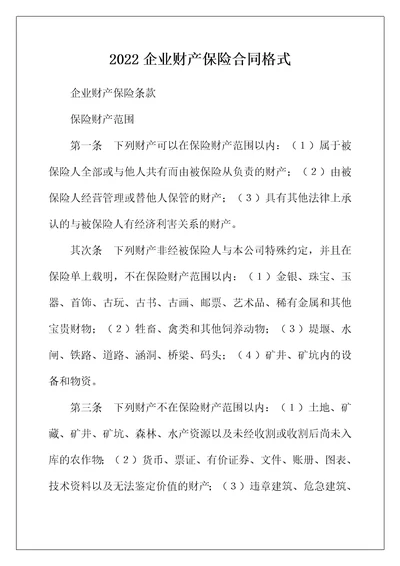 2022 企业财产保险合同格式

企业财产保险条款

保险财产范围

第一条　下列财产可以在保险财产范围以内：（1）属于被保险人全部或与他人共有而由被保险从负责的财产；（2）由被保险人经营管理或替他人保管的财产；（3）具有其他法律上承认的与被保险人有经济利害关系的财产。

其次条　下列财产非经被保险人与本公司特殊约定，并且在保险单上载明，不在保险财产范围以内：（1）金银、珠宝、玉器、首饰、古玩、古书、古画、邮票、艺术品、稀有金属和其他宝贵财物；（2）牲畜、禽类和其他饲养动物；（3）堤堰、水闸、铁路、道路、涵洞、桥梁、码头；（4）矿井、矿坑内的设备和物资。

第三条　下列财产不在保险财产范围以内：（1）土地、矿藏、矿井、矿坑、森林、水产资源以及未经收割或收割后尚未入库的农作物；（2）货币、票证、有价证券、文件、账册、图表、技术资料以及无法鉴定价值的财产；（3）违章建筑、危急建筑、